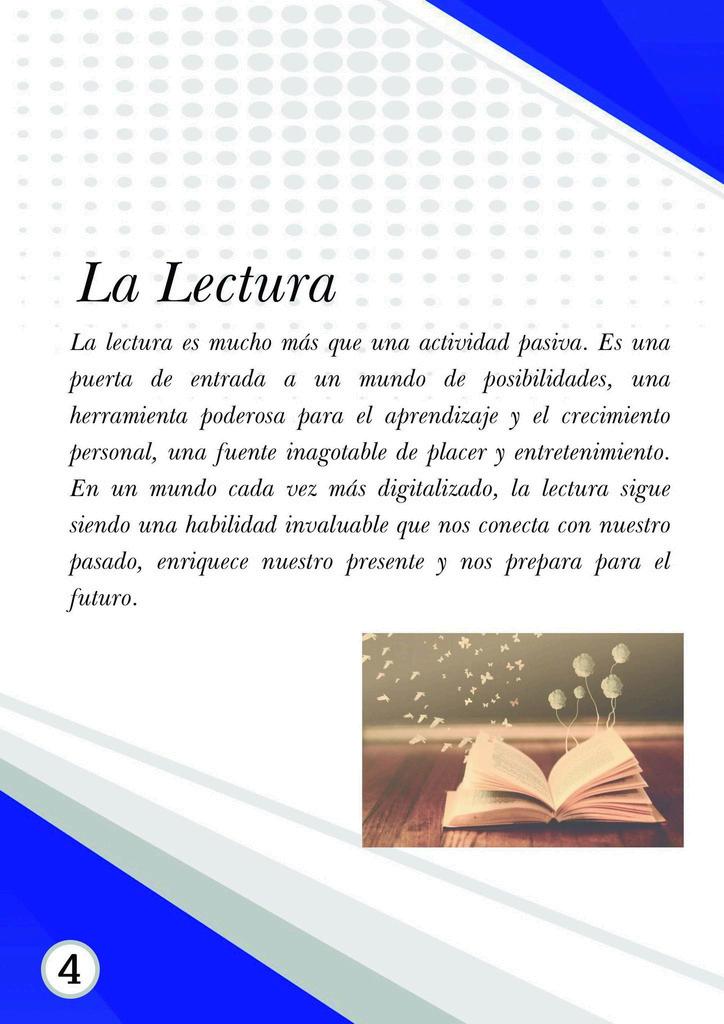 La Lectura

La lectura es mucho más que una actividad pasiva. Es una puerta de entrada a un mundo de posibilidades, una herramienta poderosa para el aprendizaje y el crecimiento personal, una fuente inagotable de placer y entretenimiento. En un mundo cada vez más digitalizado, la lectura sigue siendo una habilidad invaluable que nos conecta con nuestro pasado, enriquece nuestro presente y nos prepara para el futuro.

4